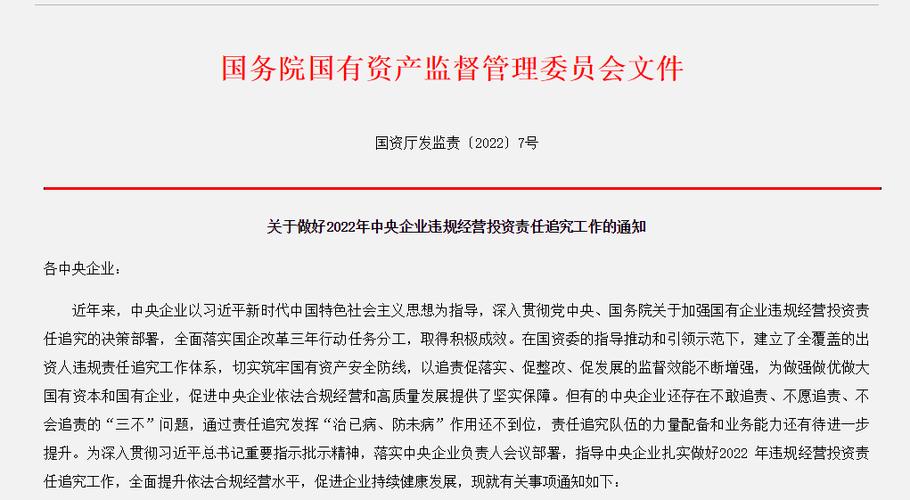 国务院国有资产监督管理委员会文件

国资厅发监责〔2022〕7号

关于做好2022年中央企业违规经营投资责任追究工作的通知

各中央企业：

近年来，中央企业以习近平新时代中国特色社会主义思想为指导，深入贯彻党中央、国务院关于加强国有企业违规经营投资责任追究的决策部署，全面落实国企改革三年行动任务分工，取得积极成效。在国资委的指导推动和引领示范下，建立了全覆盖的出资人违规责任追究工作体系，切实筑牢国有资产安全防线，以追责促落实、促整改、促发展的监督效能不断增强，为做强做优做大国有资本和国有企业，促进中央企业依法合规经营和高质量发展提供了坚实保障。但有的中央企业还存在不敢追责、不愿追责、不会追责的“三不”问题，通过责任追究发挥“治已病、防未病”作用还不到位，责任追究队伍的力量配备和业务能力还有待进一步提升。为深入贯彻习近平总书记重要指示批示精神，落实中央企业负责人会议部署，指导中央企业扎实做好2022 年违规经营投资责任追究工作，全面提升依法合规经营水平，促进企业持续健康发展，现就有关事项通知如下：